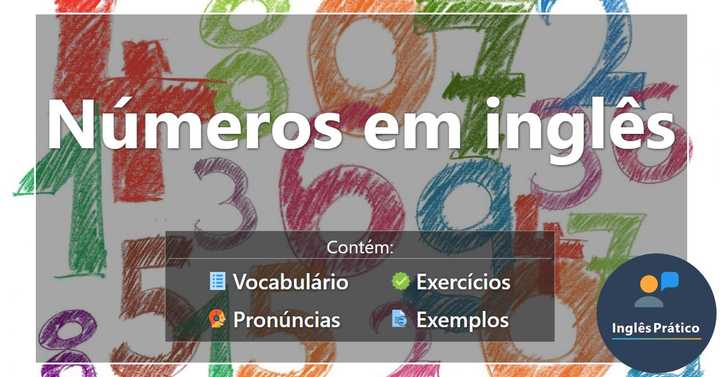 Números em inglês

Contém:

Vocabulário
Exercícios
Pronúncias
Exemplos

Inglês Prático